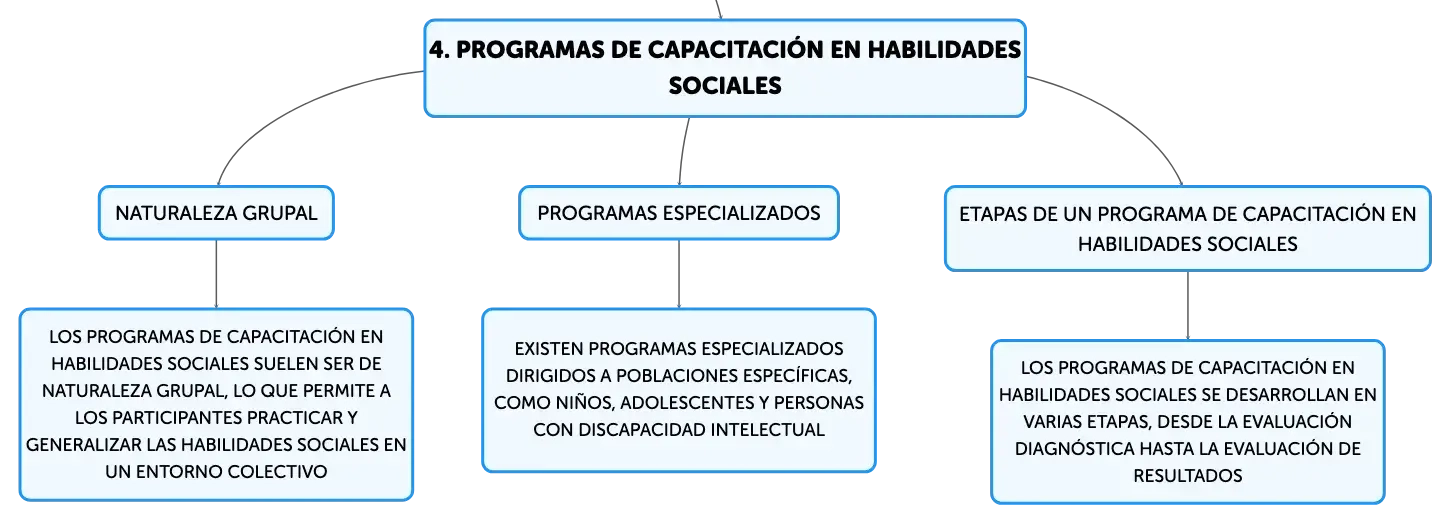 4. PROGRAMAS DE CAPACITACIÓN EN HABILIDADES SOCIALES

NATURALEZA GRUPAL

LOS PROGRAMAS DE CAPACITACIÓN EN HABILIDADES SOCIALES SUELEN SER DE NATURALEZA GRUPAL, LO QUE PERMITE A LOS PARTICIPANTES PRACTICAR Y GENERALIZAR LAS HABILIDADES SOCIALES EN UN ENTORNO COLECTIVO

PROGRAMAS ESPECIALIZADOS

EXISTEN PROGRAMAS ESPECIALIZADOS DIRIGIDOS A POBLACIONES ESPECÍFICAS, COMO NIÑOS, ADOLESCENTES Y PERSONAS CON DISCAPACIDAD INTELECTUAL

ETAPAS DE UN PROGRAMA DE CAPACITACIÓN EN HABILIDADES SOCIALES

LOS PROGRAMAS DE CAPACITACIÓN EN HABILIDADES SOCIALES SE DESARROLLAN EN VARIAS ETAPAS, DESDE LA EVALUACIÓN DIAGNÓSTICA HASTA LA EVALUACIÓN DE RESULTADOS